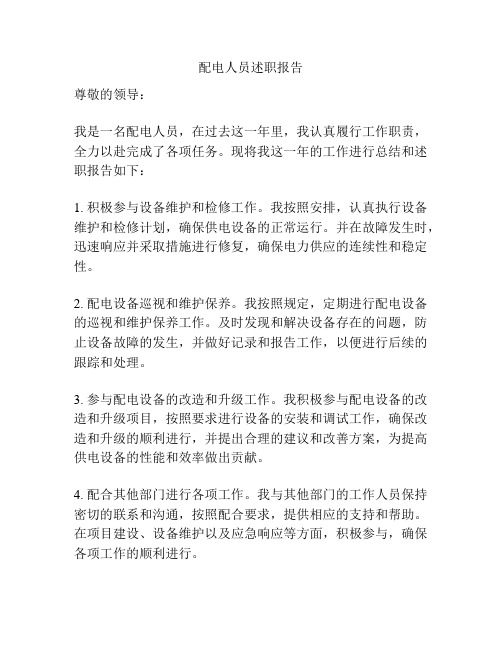 配电人员述职报告

尊敬的领导：

我是一名配电人员，在过去这一年里，我认真履行工作职责，全力以赴完成了各项任务。现将我这一年的工作进行总结和述职报告如下：

1. 积极参与设备维护和检修工作。我按照安排，认真执行设备维护和检修计划，确保供电设备的正常运行。并在故障发生时，迅速响应并采取措施进行修复，确保电力供应的连续性和稳定性。

2. 配电设备巡视和维护保养。我按照规定，定期进行配电设备的巡视和维护保养工作。及时发现和解决设备存在的问题，防止设备故障的发生，并做好记录和报告工作，以便进行后续的跟踪和处理。

3. 参与配电设备的改造和升级工作。我积极参与配电设备的改造和升级项目，按照要求进行设备的安装和调试工作，确保改造和升级的顺利进行，并提出合理的建议和改善方案，为提高供电设备的性能和效率做出贡献。

4. 配合其他部门进行各项工作。我与其他部门的工作人员保持密切的联系和沟通，按照配合要求，提供相应的支持和帮助。在项目建设、设备维护以及应急响应等方面，积极参与，确保各项工作的顺利进行。